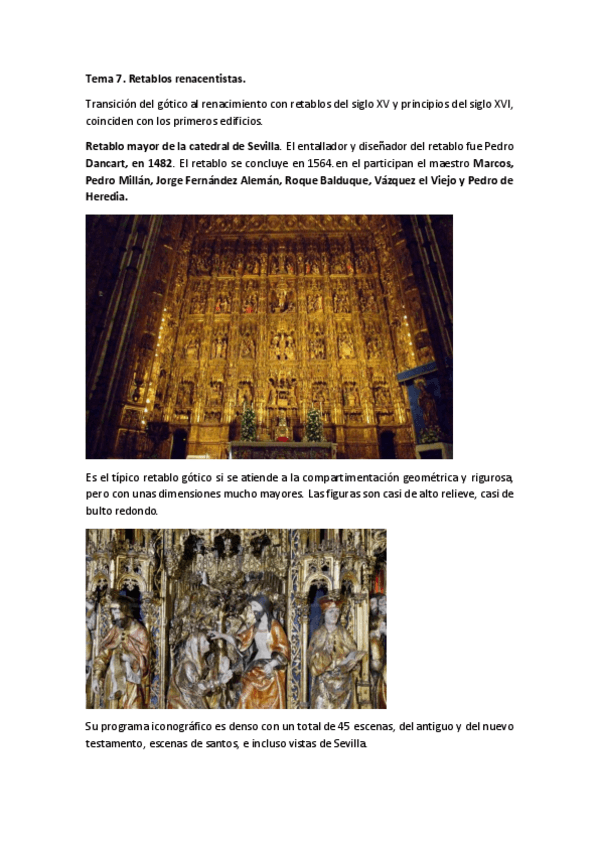 Tema 7. Retablos renacentistas.

Transición del gótico al renacimiento con retablos del siglo XV y principios del siglo XVI, coinciden con los primeros edificios.

Retablo mayor de la catedral de Sevilla. El entallador y diseñador del retablo fue Pedro Dancart, en 1482. El retablo se concluye en 1564. en el participan el maestro Marcos, Pedro Millán, Jorge Fernández Alemán, Roque Balduque, Vázquez el Viejo y Pedro de Heredia.

Es el típico retablo gótico si se atiende a la compartimentación geométrica y rigurosa, pero con unas dimensiones mucho mayores. Las figuras son casi de alto relieve, casi de bulto redondo.

Su programa iconográfico es denso con un total de 45 escenas, del antiguo y del nuevo testamento, escenas de santos, e incluso vistas de Sevilla.